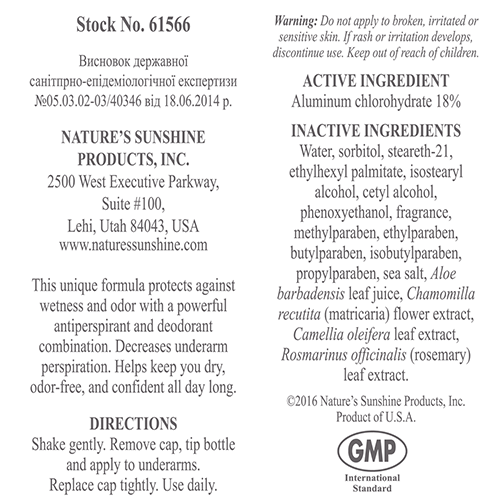 Stock No. 61566

Висновок державної санітпрно-епідеміологічної експертизи №05.03.02-03/40346 від 18.06.2014 р.

NATURE'S SUNSHINE PRODUCTS, INC.
2500 West Executive Parkway, Suite #100, Lehi, Utah 84043, USA
www.naturessunshine.com

This unique formula protects against wetness and odor with a powerful antiperspirant and deodorant combination. Decreases underarm perspiration. Helps keep you dry, odor-free, and confident all day long.

DIRECTIONS
Shake gently. Remove cap, tip bottle and apply to underarms. Replace cap tightly. Use daily.

Warning: Do not apply to broken, irritated or sensitive skin. If rash or irritation develops, discontinue use. Keep out of reach of children.

ACTIVE INGREDIENT
Aluminum chlorohydrate 18%

INACTIVE INGREDIENTS
Water, sorbitol, steareth-21, ethylhexyl palmitate, isostearyl alcohol, cetyl alcohol, phenoxyethanol, fragrance, methylparaben, ethylparaben, butylparaben, isobutylparaben, propylparaben, sea salt, Aloe barbadensis leaf juice, Chamomilla recutita (matricaria) flower extract, Camellia oleifera leaf extract, Rosmarinus officinalis (rosemary) leaf extract.

©2016 Nature's Sunshine Products, Inc.
Product of U.S.A.

GMP
International Standard